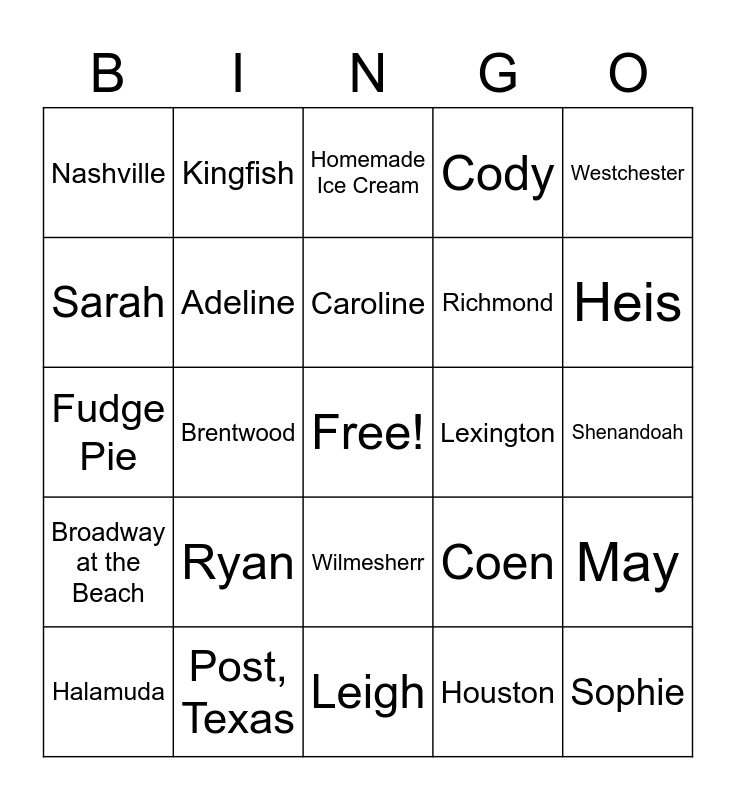 | B | I | N | G | O |
|---|---|---|---|---|
| Nashville | Kingfish | Homemade Ice Cream | Cody | Westchester |
| Sarah | Adeline | Caroline | Richmond | Heis |
| Fudge Pie | Brentwood | Free! | Lexington | Shenandoah |
| Broadway at the Beach | Ryan | Wilmesherr | Coen | May |
| Halamuda | Post, Texas | Leigh | Houston | Sophie |